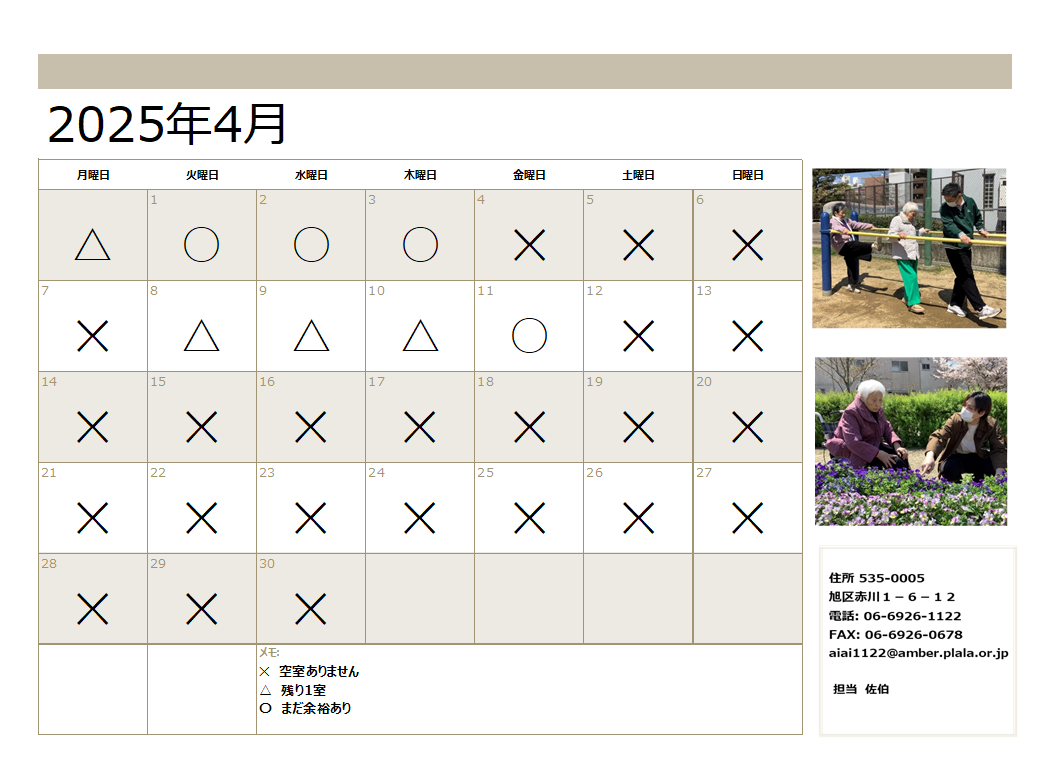 2025年4月

| 月曜日 | 火曜日 | 水曜日 | 木曜日 | 金曜日 | 土曜日 | 日曜日 |
|---|---|---|---|---|---|---|
| △ | 1 ○ | 2 ○ | 3 ○ | 4 × | 5 × | 6 × |
| 7 × | 8 △ | 9 △ | 10 △ | 11 ○ | 12 × | 13 × |
| 14 × | 15 × | 16 × | 17 × | 18 × | 19 × | 20 × |
| 21 × | 22 × | 23 × | 24 × | 25 × | 26 × | 27 × |
| 28 × | 29 × | 30 × | | | | |

メモ:
× 空室ありません
△ 残り1室
○ まだ余裕あり

住所 535-0005
旭区赤川１－６－１２
電話: 06-6926-1122
FAX: 06-6926-0678
aiai1122@amber.plala.or.jp

担当 佐伯